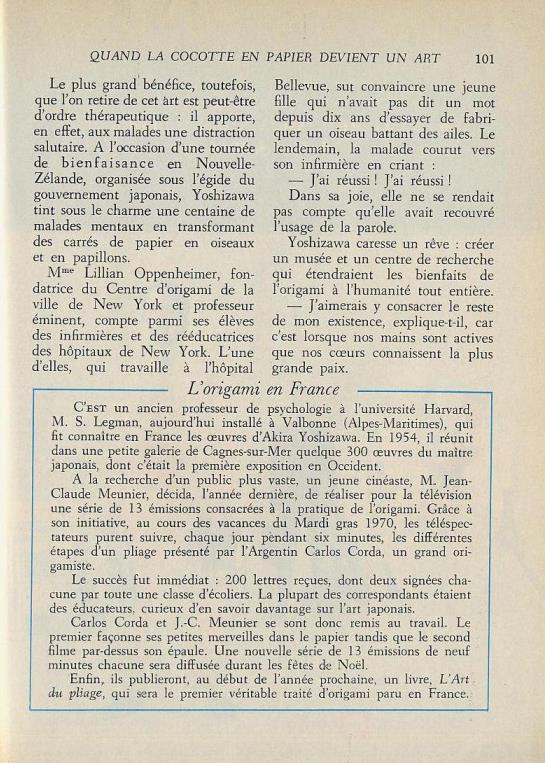 QUAND LA COCOTTE EN PAPIER DEVIENT UN ART 101

Le plus grand bénéfice, toutefois, que l'on retire de cet art est peut-être d'ordre thérapeutique : il apporte, en effet, aux malades une distraction salutaire. A l'occasion d'une tournée de bienfaisance en Nouvelle-Zélande, organisée sous l'égide du gouvernement japonais, Yoshizawa tint sous le charme une centaine de malades mentaux en transformant des carrés de papier en oiseaux et en papillons.

Mme Lillian Oppenheimer, fondatrice du Centre d'origami de la ville de New York et professeur éminent, compte parmi ses élèves des infirmières et des rééducatrices des hôpitaux de New York. L'une d'elles, qui travaille à l'hôpital Bellevue, sut convaincre une jeune fille qui n'avait pas dit un mot depuis dix ans d'essayer de fabriquer un oiseau battant des ailes. Le lendemain, la malade courut vers son infirmière en criant :

— J'ai réussi ! J'ai réussi !

Dans sa joie, elle ne se rendait pas compte qu'elle avait recouvré l'usage de la parole.

Yoshizawa caresse un rêve : créer un musée et un centre de recherche qui étendraient les bienfaits de l'origami à l'humanité tout entière.

— J'aimerais y consacrer le reste de mon existence, explique-t-il, car c'est lorsque nos mains sont actives que nos cœurs connaissent la plus grande paix.

L'origami en France

C'EST un ancien professeur de psychologie à l'université Harvard, M. S. Legman, aujourd'hui installé à Valbonne (Alpes-Maritimes), qui fit connaître en France les œuvres d'Akira Yoshizawa. En 1954, il réunit dans une petite galerie de Cagnes-sur-Mer quelque 300 œuvres du maître japonais, dont c'était la première exposition en Occident.

A la recherche d'un public plus vaste, un jeune cinéaste, M. Jean-Claude Meunier, décida, l'année dernière, de réaliser pour la télévision une série de 13 émissions consacrées à la pratique de l'origami. Grâce à son initiative, au cours des vacances du Mardi gras 1970, les téléspectateurs purent suivre, chaque jour pendant six minutes, les différentes étapes d'un pliage présenté par l'Argentin Carlos Corda, un grand origamiste.

Le succès fut immédiat : 200 lettres reçues, dont deux signées chacune par toute une classe d'écoliers. La plupart des correspondants étaient des éducateurs, curieux d'en savoir davantage sur l'art japonais.

Carlos Corda et J.-C. Meunier se sont donc remis au travail. Le premier façonne ses petites merveilles dans le papier tandis que le second filme par-dessus son épaule. Une nouvelle série de 13 émissions de neuf minutes chacune sera diffusée durant les fêtes de Noël.

Enfin, ils publieront, au début de l'année prochaine, un livre, L'Art du pliage, qui sera le premier véritable traité d'origami paru en France.